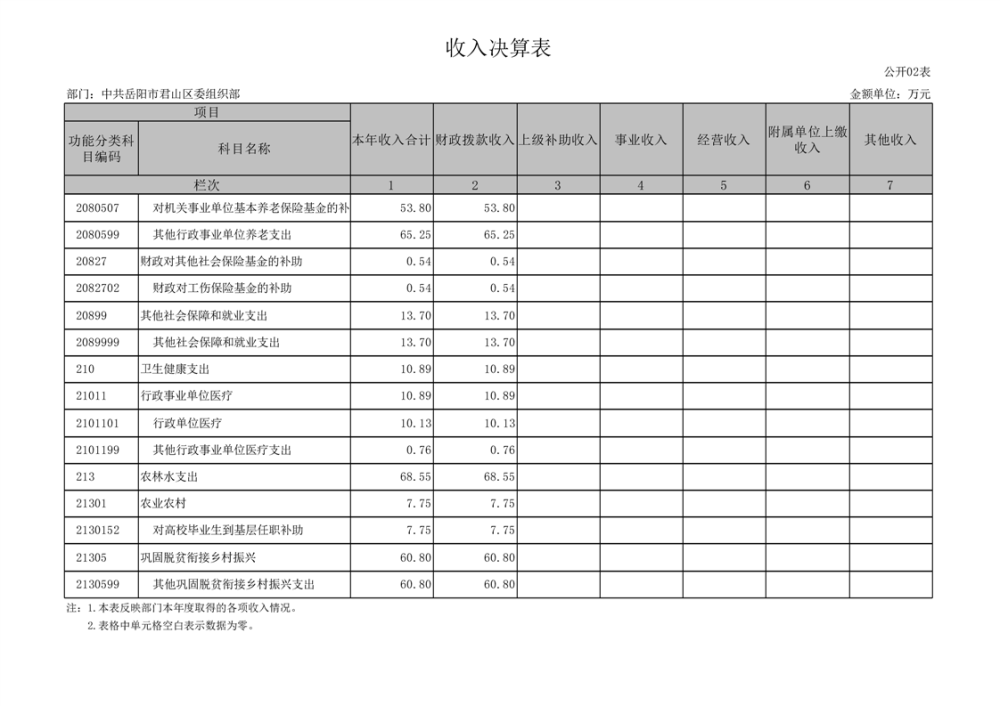 收入决算表

公开02表

部门：中共岳阳市君山区委组织部

金额单位：万元

| 项目 | | 本年收入合计 | 财政拨款收入 | 上级补助收入 | 事业收入 | 经营收入 | 附属单位上缴收入 | 其他收入 |
|---|---|---|---|---|---|---|---|---|
| 功能分类科目编码 | 科目名称 | | | | | | | |
| 栏次 | | 1 | 2 | 3 | 4 | 5 | 6 | 7 |
| 2080507 | 对机关事业单位基本养老保险基金的补 | 53.80 | 53.80 | | | | | |
| 2080599 | 其他行政事业单位养老支出 | 65.25 | 65.25 | | | | | |
| 20827 | 财政对其他社会保险基金的补助 | 0.54 | 0.54 | | | | | |
| 2082702 | 财政对工伤保险基金的补助 | 0.54 | 0.54 | | | | | |
| 20899 | 其他社会保障和就业支出 | 13.70 | 13.70 | | | | | |
| 2089999 | 其他社会保障和就业支出 | 13.70 | 13.70 | | | | | |
| 210 | 卫生健康支出 | 10.89 | 10.89 | | | | | |
| 21011 | 行政事业单位医疗 | 10.89 | 10.89 | | | | | |
| 2101101 | 行政单位医疗 | 10.13 | 10.13 | | | | | |
| 2101199 | 其他行政事业单位医疗支出 | 0.76 | 0.76 | | | | | |
| 213 | 农林水支出 | 68.55 | 68.55 | | | | | |
| 21301 | 农业农村 | 7.75 | 7.75 | | | | | |
| 2130152 | 对高校毕业生到基层任职补助 | 7.75 | 7.75 | | | | | |
| 21305 | 巩固脱贫衔接乡村振兴 | 60.80 | 60.80 | | | | | |
| 2130599 | 其他巩固脱贫衔接乡村振兴支出 | 60.80 | 60.80 | | | | | |

注：1.本表反映部门本年度取得的各项收入情况。
2.表格中单元格空白表示数据为零。